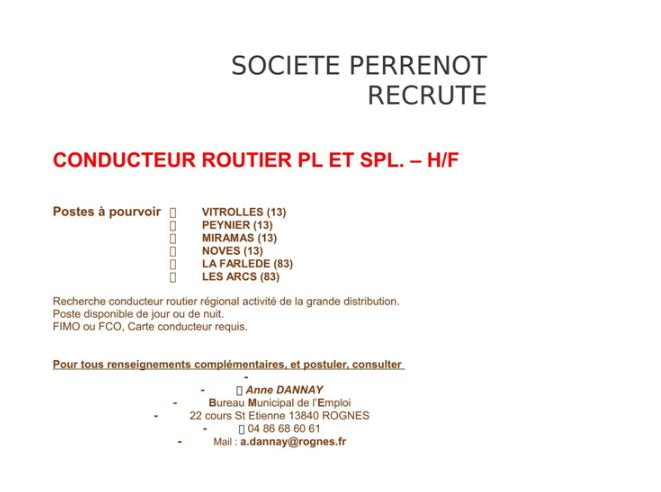 SOCIETE PERRENOT RECRUTE

CONDUCTEUR ROUTIER PL ET SPL. – H/F

Postes à pourvoir  VITROLLES (13)
 PEYNIER (13)
 MIRAMAS (13)
 NOVES (13)
 LA FARLEDE (83)
 LES ARCS (83)

Recherche conducteur routier régional activité de la grande distribution.
Poste disponible de jour ou de nuit.
FIMO ou FCO, Carte conducteur requis.

Pour tous renseignements complémentaires, et postuler, consulter

-
- Anne DANNAY
- Bureau Municipal de l'Emploi
- 22 cours St Etienne 13840 ROGNES
- 04 86 68 60 61
- Mail : a.dannay@rognes.fr